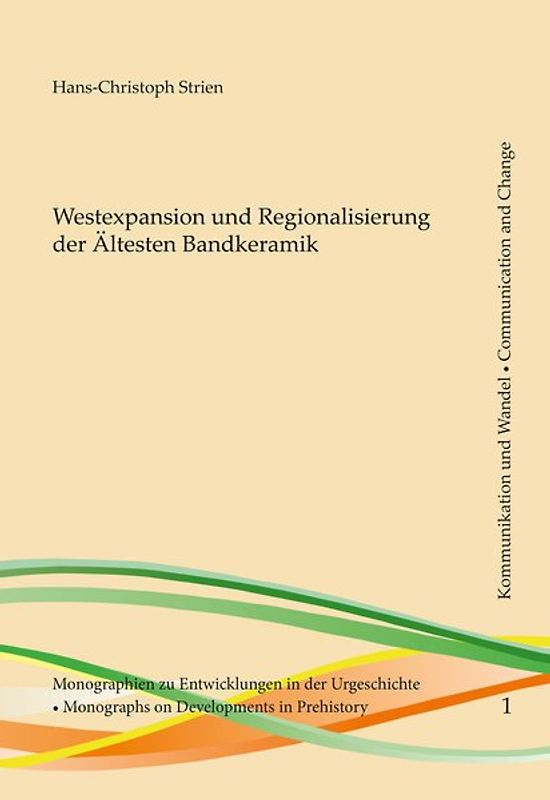 Hans-Christoph Strien

Westexpansion und Regionalisierung der Ältesten Bandkeramik

Kommunikation und Wandel • Communication and Change

Monographien zu Entwicklungen in der Urgeschichte • Monographs on Developments in Prehistory

1